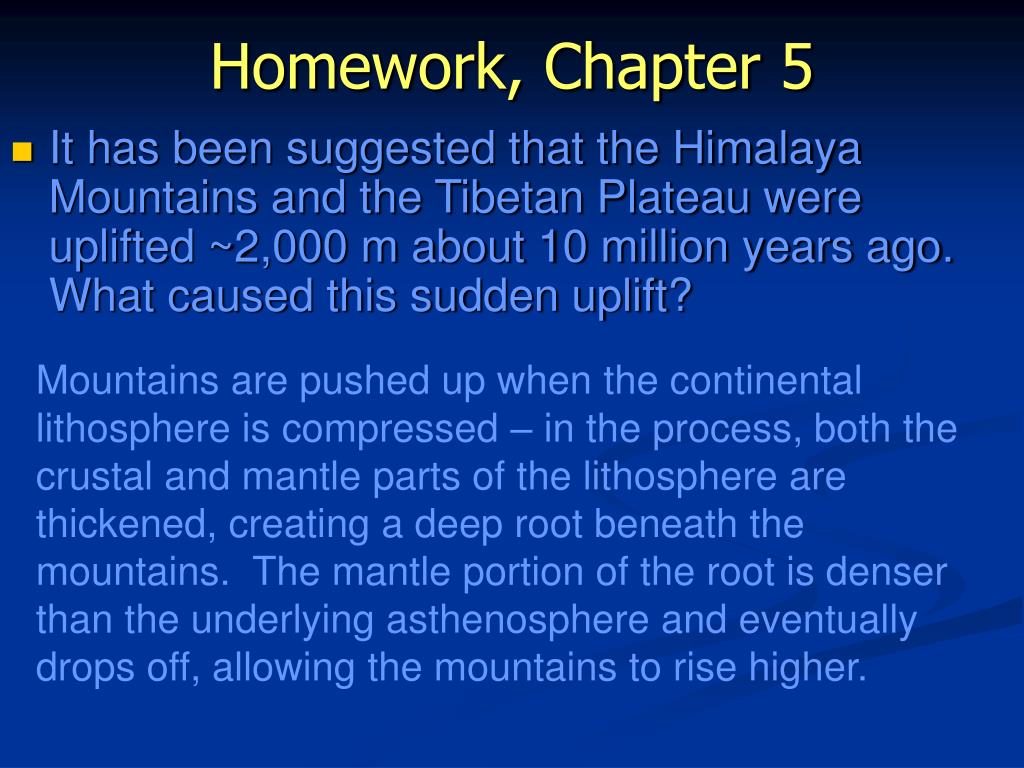 Homework, Chapter 5

It has been suggested that the Himalaya Mountains and the Tibetan Plateau were uplifted ~2,000 m about 10 million years ago. What caused this sudden uplift?

Mountains are pushed up when the continental lithosphere is compressed – in the process, both the crustal and mantle parts of the lithosphere are thickened, creating a deep root beneath the mountains. The mantle portion of the root is denser than the underlying asthenosphere and eventually drops off, allowing the mountains to rise higher.